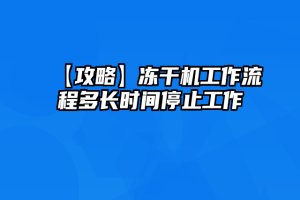 【攻略】冻干机工作流程多长时间停止工作